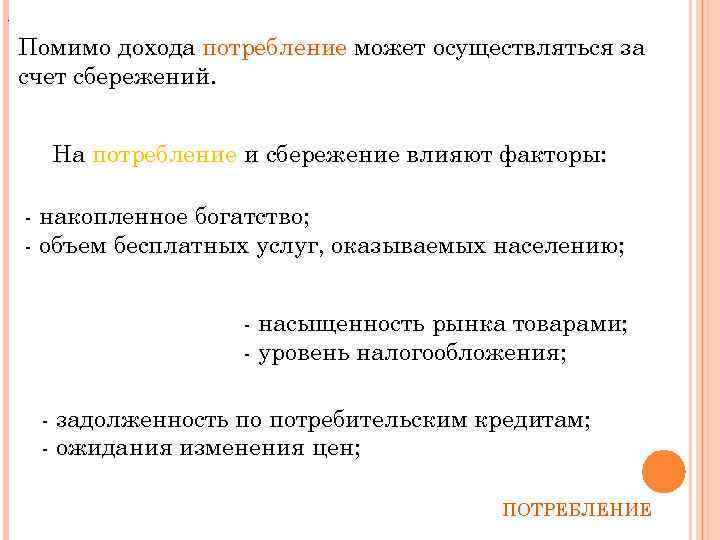 Помимо дохода потребление может осуществляться за счет сбережений.

На потребление и сбережение влияют факторы:

- накопленное богатство;
- объем бесплатных услуг, оказываемых населению;

- насыщенность рынка товарами;
- уровень налогообложения;

- задолженность по потребительским кредитам;
- ожидания изменения цен;

ПОТРЕБЛЕНИЕ